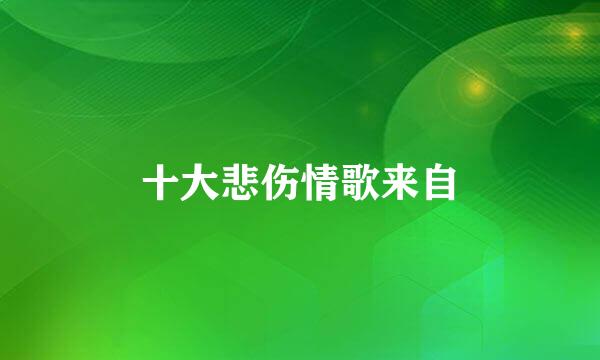 十大悲伤情歌来自